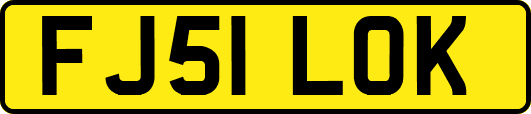 FJ51 LOK